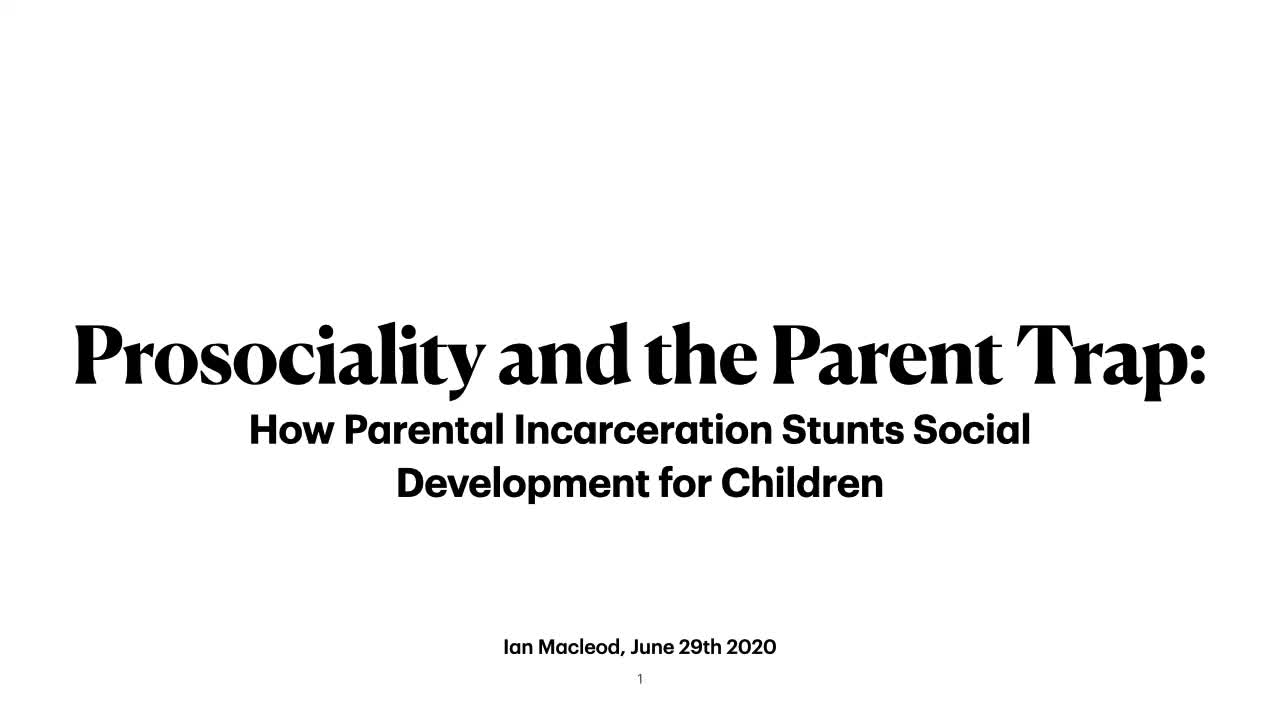 Prosociality and the Parent Trap:

How Parental Incarceration Stunts Social Development for Children

Ian Macleod, June 29th 2020

1